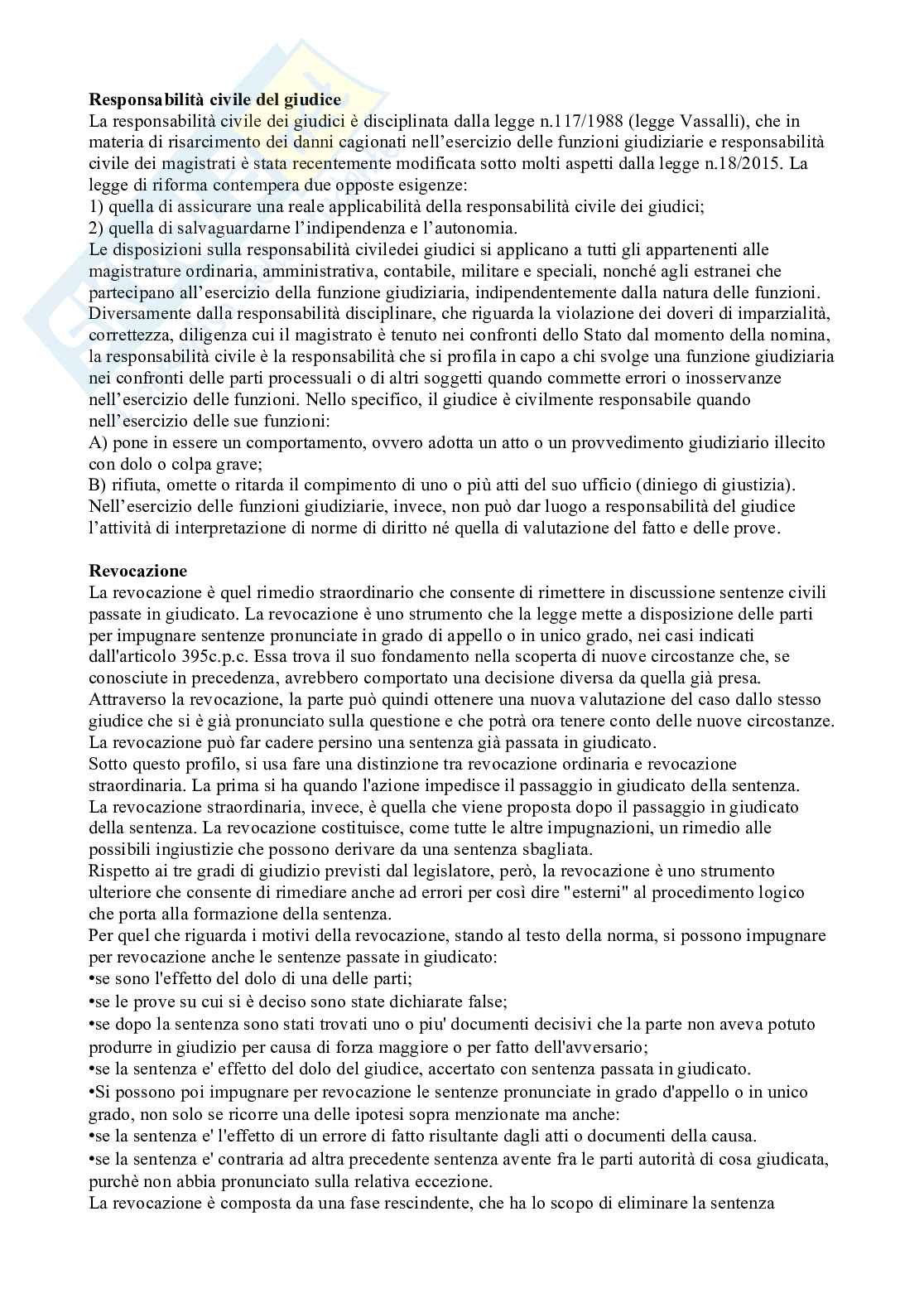 **Responsabilità civile del giudice**
La responsabilità civile dei giudici è disciplinata dalla legge n.117/1988 (legge Vassalli), che in materia di risarcimento dei danni cagionati nell'esercizio delle funzioni giudiziarie e responsabilità civile dei magistrati è stata recentemente modificata sotto molti aspetti dalla legge n.18/2015. La legge di riforma contempera due opposte esigenze:
1) quella di assicurare una reale applicabilità della responsabilità civile dei giudici;
2) quella di salvaguardarne l'indipendenza e l'autonomia.
Le disposizioni sulla responsabilità civiledei giudici si applicano a tutti gli appartenenti alle magistrature ordinaria, amministrativa, contabile, militare e speciali, nonché agli estranei che partecipano all'esercizio della funzione giudiziaria, indipendentemente dalla natura delle funzioni. Diversamente dalla responsabilità disciplinare, che riguarda la violazione dei doveri di imparzialità, correttezza, diligenza cui il magistrato è tenuto nei confronti dello Stato dal momento della nomina, la responsabilità civile è la responsabilità che si profila in capo a chi svolge una funzione giudiziaria nei confronti delle parti processuali o di altri soggetti quando commette errori o inosservanze nell'esercizio delle funzioni. Nello specifico, il giudice è civilmente responsabile quando nell'esercizio delle sue funzioni:
A) pone in essere un comportamento, ovvero adotta un atto o un provvedimento giudiziario illecito con dolo o colpa grave;
B) rifiuta, omette o ritarda il compimento di uno o più atti del suo ufficio (diniego di giustizia).
Nell'esercizio delle funzioni giudiziarie, invece, non può dar luogo a responsabilità del giudice l'attività di interpretazione di norme di diritto né quella di valutazione del fatto e delle prove.

**Revocazione**
La revocazione è quel rimedio straordinario che consente di rimettere in discussione sentenze civili passate in giudicato. La revocazione è uno strumento che la legge mette a disposizione delle parti per impugnare sentenze pronunciate in grado di appello o in unico grado, nei casi indicati dall'articolo 395c.p.c. Essa trova il suo fondamento nella scoperta di nuove circostanze che, se conosciute in precedenza, avrebbero comportato una decisione diversa da quella già presa. Attraverso la revocazione, la parte può quindi ottenere una nuova valutazione del caso dallo stesso giudice che si è già pronunciato sulla questione e che potrà ora tenere conto delle nuove circostanze. La revocazione può far cadere persino una sentenza già passata in giudicato.
Sotto questo profilo, si usa fare una distinzione tra revocazione ordinaria e revocazione straordinaria. La prima si ha quando l'azione impedisce il passaggio in giudicato della sentenza. La revocazione straordinaria, invece, è quella che viene proposta dopo il passaggio in giudicato della sentenza. La revocazione costituisce, come tutte le altre impugnazioni, un rimedio alle possibili ingiustizie che possono derivare da una sentenza sbagliata.
Rispetto ai tre gradi di giudizio previsti dal legislatore, però, la revocazione è uno strumento ulteriore che consente di rimediare anche ad errori per così dire "esterni" al procedimento logico che porta alla formazione della sentenza.
Per quel che riguarda i motivi della revocazione, stando al testo della norma, si possono impugnare per revocazione anche le sentenze passate in giudicato:
•se sono l'effetto del dolo di una delle parti;
•se le prove su cui si è deciso sono state dichiarate false;
•se dopo la sentenza sono stati trovati uno o piu' documenti decisivi che la parte non aveva potuto produrre in giudizio per causa di forza maggiore o per fatto dell'avversario;
•se la sentenza e' effetto del dolo del giudice, accertato con sentenza passata in giudicato.
•Si possono poi impugnare per revocazione le sentenze pronunciate in grado d'appello o in unico grado, non solo se ricorre una delle ipotesi sopra menzionate ma anche:
•se la sentenza e' l'effetto di un errore di fatto risultante dagli atti o documenti della causa.
•se la sentenza e' contraria ad altra precedente sentenza avente fra le parti autorità di cosa giudicata, purchè non abbia pronunciato sulla relativa eccezione.
La revocazione è composta da una fase rescindente, che ha lo scopo di eliminare la sentenza